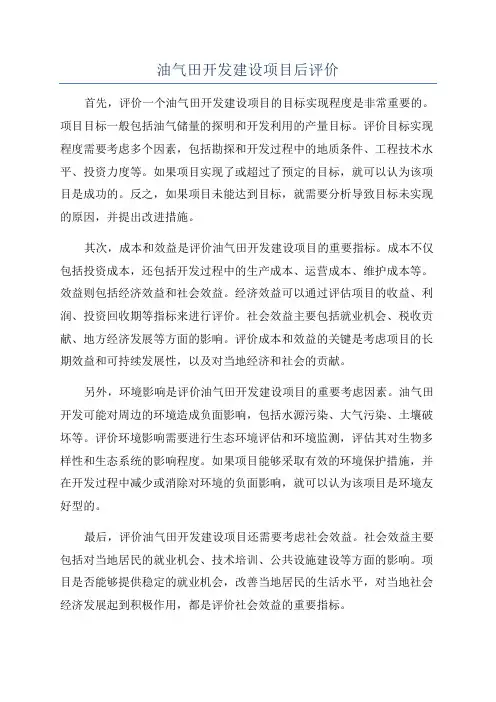 油气田开发建设项目后评价

首先，评价一个油气田开发建设项目的目标实现程度是非常重要的。项目目标一般包括油气储量的探明和开发利用的产量目标。评价目标实现程度需要考虑多个因素，包括勘探和开发过程中的地质条件、工程技术水平、投资力度等。如果项目实现了或超过了预定的目标，就可以认为该项目是成功的。反之，如果项目未能达到目标，就需要分析导致目标未实现的原因，并提出改进措施。

其次，成本和效益是评价油气田开发建设项目的重要指标。成本不仅包括投资成本，还包括开发过程中的生产成本、运营成本、维护成本等。效益则包括经济效益和社会效益。经济效益可以通过评估项目的收益、利润、投资回收期等指标来进行评价。社会效益主要包括就业机会、税收贡献、地方经济发展等方面的影响。评价成本和效益的关键是考虑项目的长期效益和可持续发展性，以及对当地经济和社会的贡献。

另外，环境影响是评价油气田开发建设项目的重要考虑因素。油气田开发可能对周边的环境造成负面影响，包括水源污染、大气污染、土壤破坏等。评价环境影响需要进行生态环境评估和环境监测，评估其对生物多样性和生态系统的影响程度。如果项目能够采取有效的环境保护措施，并在开发过程中减少或消除对环境的负面影响，就可以认为该项目是环境友好型的。

最后，评价油气田开发建设项目还需要考虑社会效益。社会效益主要包括对当地居民的就业机会、技术培训、公共设施建设等方面的影响。项目是否能够提供稳定的就业机会，改善当地居民的生活水平，对当地社会经济发展起到积极作用，都是评价社会效益的重要指标。